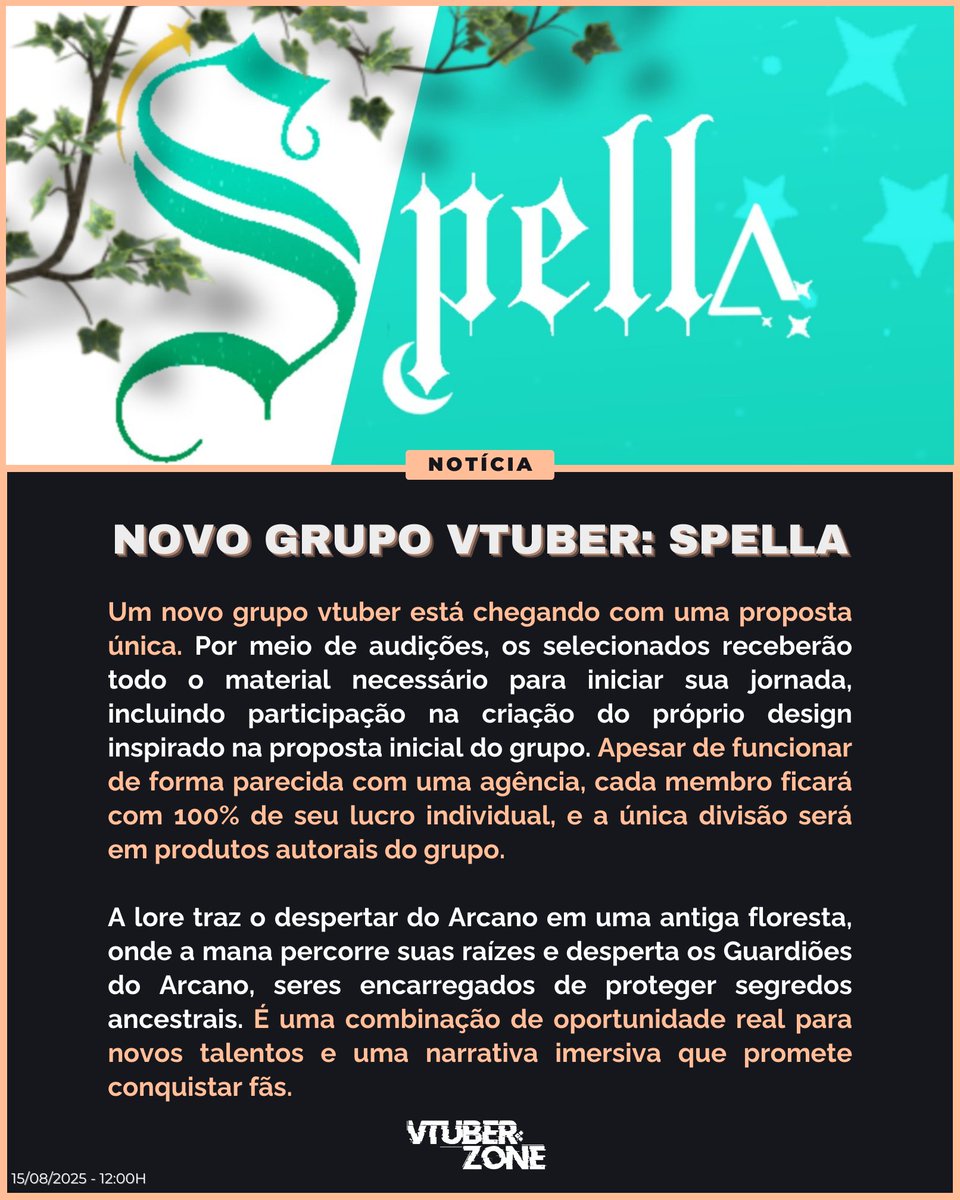 Spella

NOTÍCIA

NOVO GRUPO VTUBER: SPELLA

Um novo grupo vtuber está chegando com uma proposta única. Por meio de audições, os selecionados receberão todo o material necessário para iniciar sua jornada, incluindo participação na criação do próprio design inspirado na proposta inicial do grupo. Apesar de funcionar de forma parecida com uma agência, cada membro ficará com 100% de seu lucro individual, e a única divisão será em produtos autorais do grupo.

A lore traz o despertar do Arcano em uma antiga floresta, onde a mana percorre suas raízes e desperta os Guardiões do Arcano, seres encarregados de proteger segredos ancestrais. É uma combinação de oportunidade real para novos talentos e uma narrativa imersiva que promete conquistar fãs.

VTUBER ZONE

15/08/2025 - 12:00H